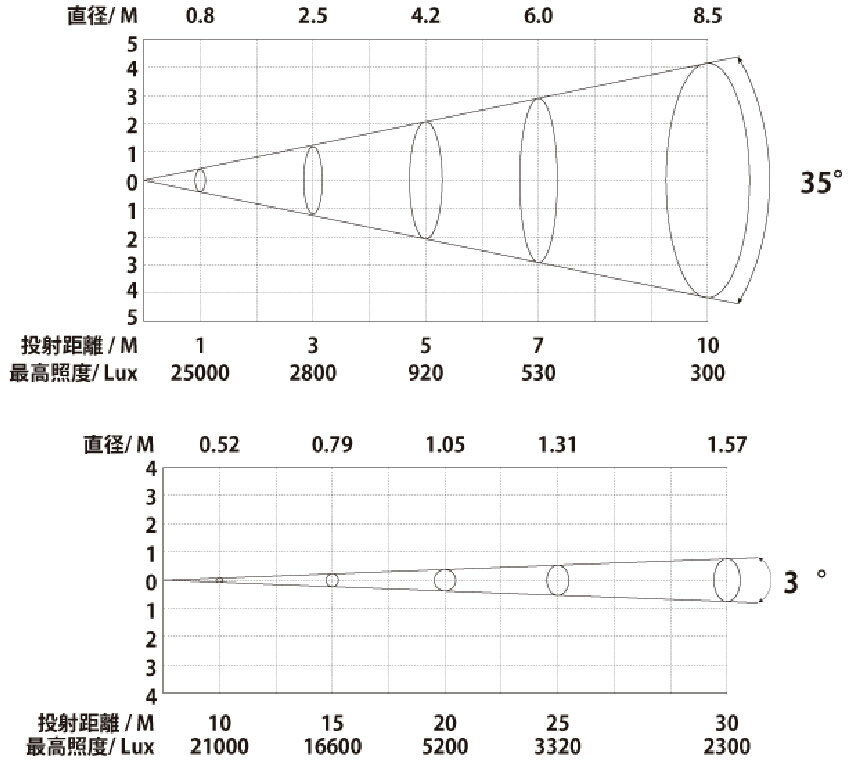 直径/ M 0.8 2.5 4.2 6.0 8.5

5
4
3
2
1
0
1
2
3
4
5

35°

投射距離 / M 1 3 5 7 10
最高照度/ Lux 25000 2800 920 530 300

直径/ M 0.52 0.79 1.05 1.31 1.57

4
3
2
1
0
1
2
3
4

3 °

投射距離 / M 10 15 20 25 30
最高照度/ Lux 21000 16600 5200 3320 2300